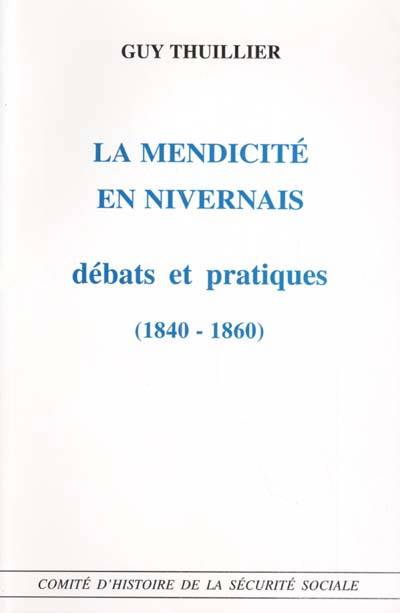 GUY THUILLIER

LA MENDICITÉ
EN NIVERNAIS

débats et pratiques

(1840 - 1860)

COMITÉ D'HISTOIRE DE LA SÉCURITÉ SOCIALE